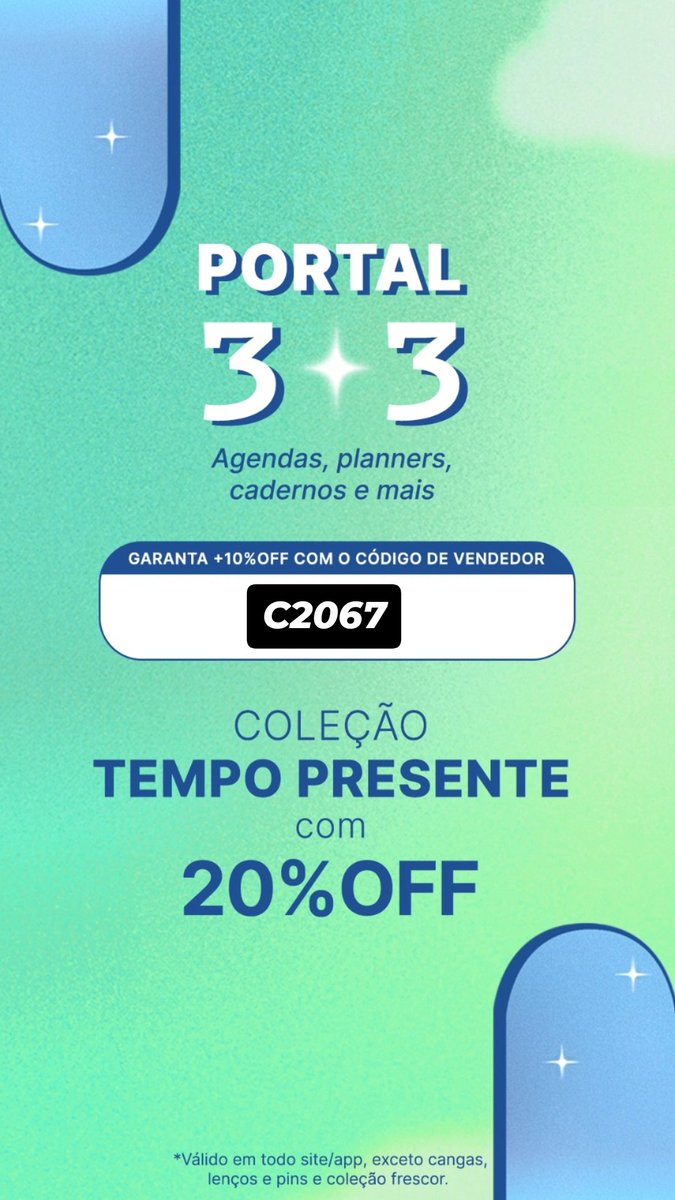 PORTAL
3 3
Agendas, planners, cadernos e mais

GARANTA +10%OFF COM O CÓDIGO DE VENDEDOR
C2067

COLEÇÃO
TEMPO PRESENTE
com
20%OFF

*Válido em todo site/app, exceto cangas, lenços e pins e coleção frescor.